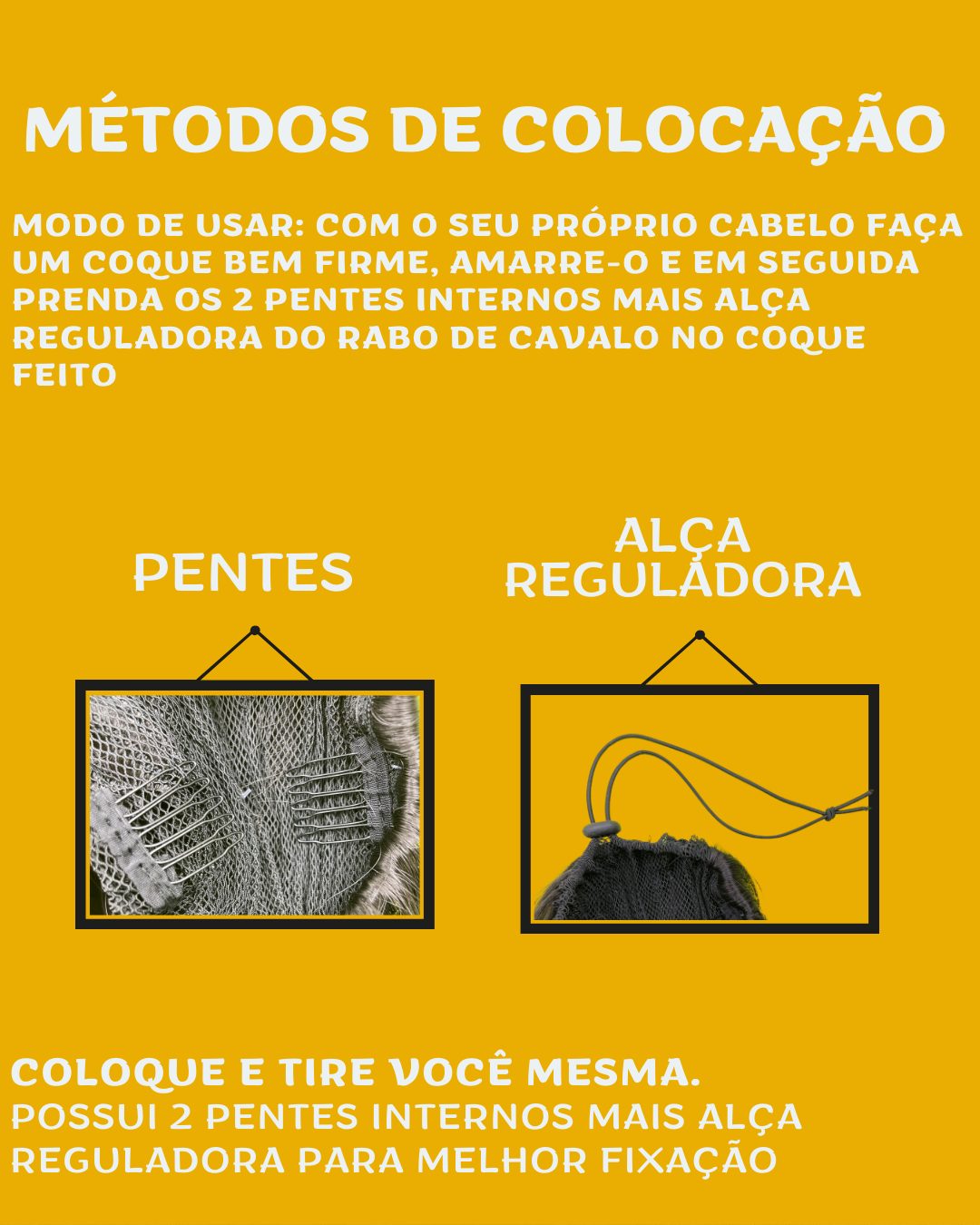 MÉTODOS DE COLOCAÇÃO

MODO DE USAR: COM O SEU PRÓPRIO CABELO FAÇA UM COQUE BEM FIRME, AMARRE-O E EM SEGUIDA PRENDA OS 2 PENTES INTERNOS MAIS ALÇA REGULADORA DO RABO DE CAVALO NO COQUE FEITO

PENTES

ALÇA REGULADORA

COLOQUE E TIRE VOCÊ MESMA.
POSSUI 2 PENTES INTERNOS MAIS ALÇA REGULADORA PARA MELHOR FIXAÇÃO